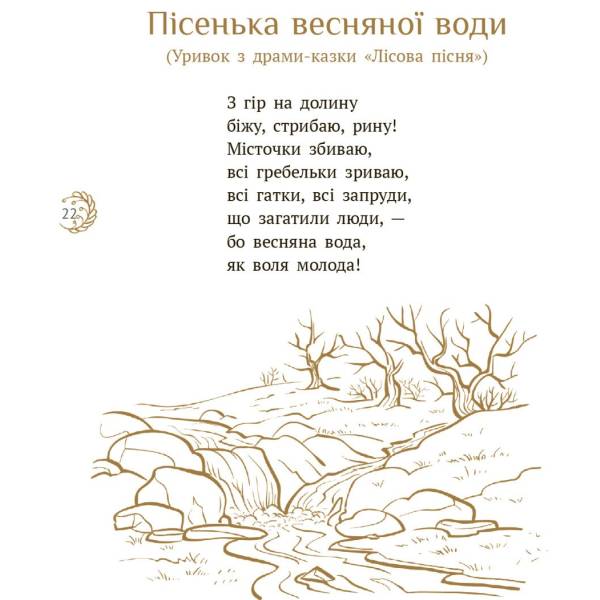 Пісенька весняної води
(Уривок з драми-казки «Лісова пісня»)

З гір на долину
біжу, стрибаю, рину!
Місточки збиваю,
всі гребельки зриваю,
всі гатки, всі запруди,
що загатили люди, —
бо весняна вода,
як воля молода!

22